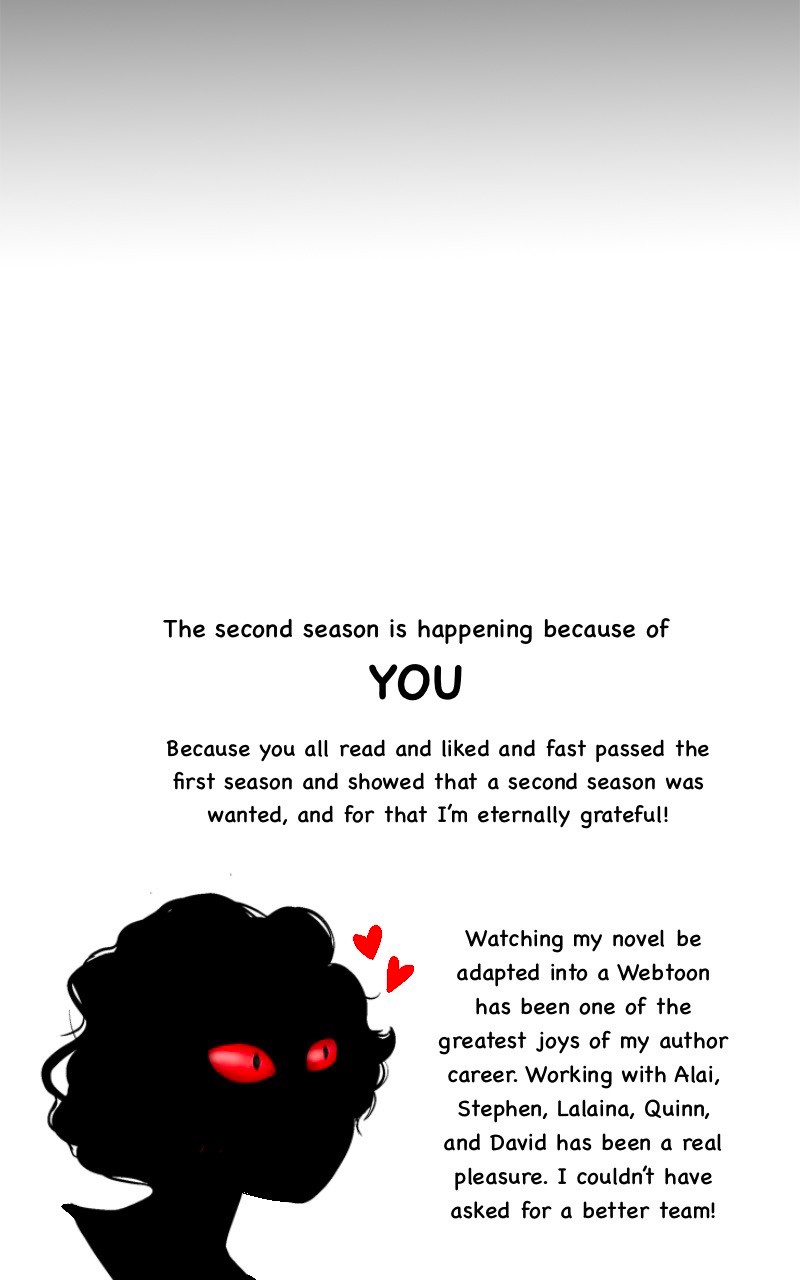 The second season is happening because of

YOU

Because you all read and liked and fast passed the first season and showed that a second season was wanted, and for that I'm eternally grateful!

Watching my novel be adapted into a Webtoon has been one of the greatest joys of my author career. Working with Alai, Stephen, Lalaina, Quinn, and David has been a real pleasure. I couldn't have asked for a better team!